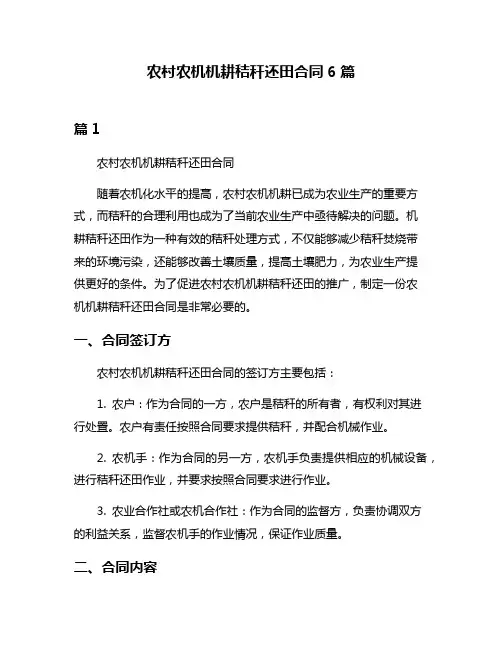 农村农机机耕秸秆还田合同 6 篇

篇 1

农村农机机耕秸秆还田合同

随着农机化水平的提高，农村农机机耕已成为农业生产的重要方式，而秸秆的合理利用也成为了当前农业生产中亟待解决的问题。机耕秸秆还田作为一种有效的秸秆处理方式，不仅能够减少秸秆焚烧带来的环境污染，还能够改善土壤质量，提高土壤肥力，为农业生产提供更好的条件。为了促进农村农机机耕秸秆还田的推广，制定一份农机机耕秸秆还田合同是非常必要的。

一、合同签订方

农村农机机耕秸秆还田合同的签订方主要包括：

1. 农户：作为合同的一方，农户是秸秆的所有者，有权利对其进行处置。农户有责任按照合同要求提供秸秆，并配合机械作业。

2. 农机手：作为合同的另一方，农机手负责提供相应的机械设备，进行秸秆还田作业，并要求按照合同要求进行作业。

3. 农业合作社或农机合作社：作为合同的监督方，负责协调双方的利益关系，监督农机手的作业情况，保证作业质量。

二、合同内容